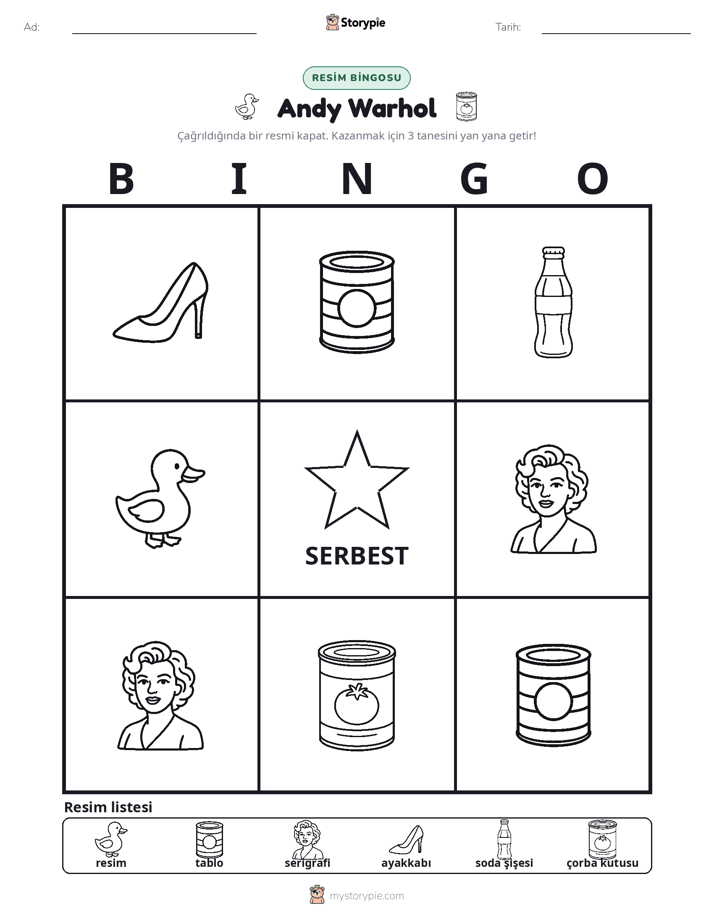 Ad: ____ Storypie Tarih: ____

RESİM BİNGOSU

Andy Warhol

Çağrıldığında bir resmi kapat. Kazanmak için 3 tanesini yan yana getir!

B I N G O

SERBEST

Resim listesi

resim tablo serigrafi ayakkabı soda şişesi çorba kutusu

mystorypie.com